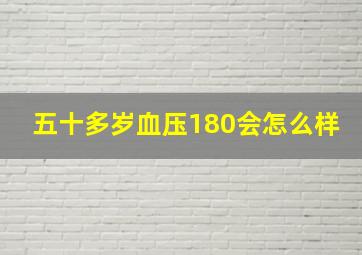 五十多岁血压180会怎么样